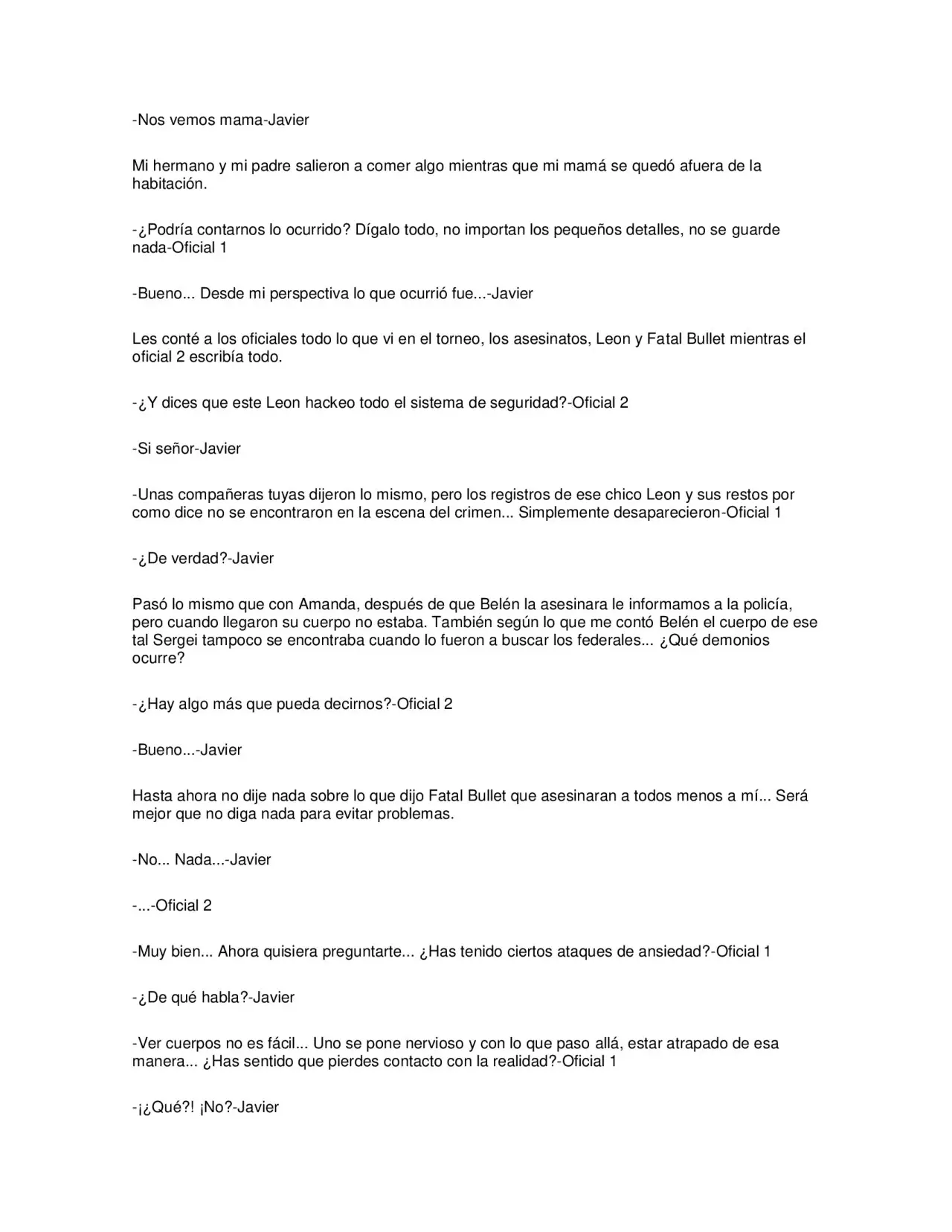 -Nos vemos mama-Javier

Mi hermano y mi padre salieron a comer algo mientras que mi mamá se quedó afuera de la habitación.

-¿Podría contarnos lo ocurrido? Dígalo todo, no importan los pequeños detalles, no se guarde nada-Oficial 1

-Bueno... Desde mi perspectiva lo que ocurrió fue...-Javier

Les conté a los oficiales todo lo que vi en el torneo, los asesinatos, Leon y Fatal Bullet mientras el oficial 2 escribía todo.

-¿Y dices que este Leon hackeo todo el sistema de seguridad?-Oficial 2

-Si señor-Javier

-Unas compañeras tuyas dijeron lo mismo, pero los registros de ese chico Leon y sus restos por como dice no se encontraron en la escena del crimen... Simplemente desaparecieron-Oficial 1

-¿De verdad?-Javier

Pasó lo mismo que con Amanda, después de que Belén la asesinara le informamos a la policía, pero cuando llegaron su cuerpo no estaba. También según lo que me contó Belén el cuerpo de ese tal Sergei tampoco se encontraba cuando lo fueron a buscar los federales... ¿Qué demonios ocurre?

-¿Hay algo más que pueda decirnos?-Oficial 2

-Bueno...-Javier

Hasta ahora no dije nada sobre lo que dijo Fatal Bullet que asesinaran a todos menos a mí... Será mejor que no diga nada para evitar problemas.

-No... Nada...-Javier

-...-Oficial 2

-Muy bien... Ahora quisiera preguntarte... ¿Has tenido ciertos ataques de ansiedad?-Oficial 1

-¿De qué habla?-Javier

-Ver cuerpos no es fácil... Uno se pone nervioso y con lo que paso allá, estar atrapado de esa manera... ¿Has sentido que pierdes contacto con la realidad?-Oficial 1

-¡¿Qué?! ¡No?-Javier